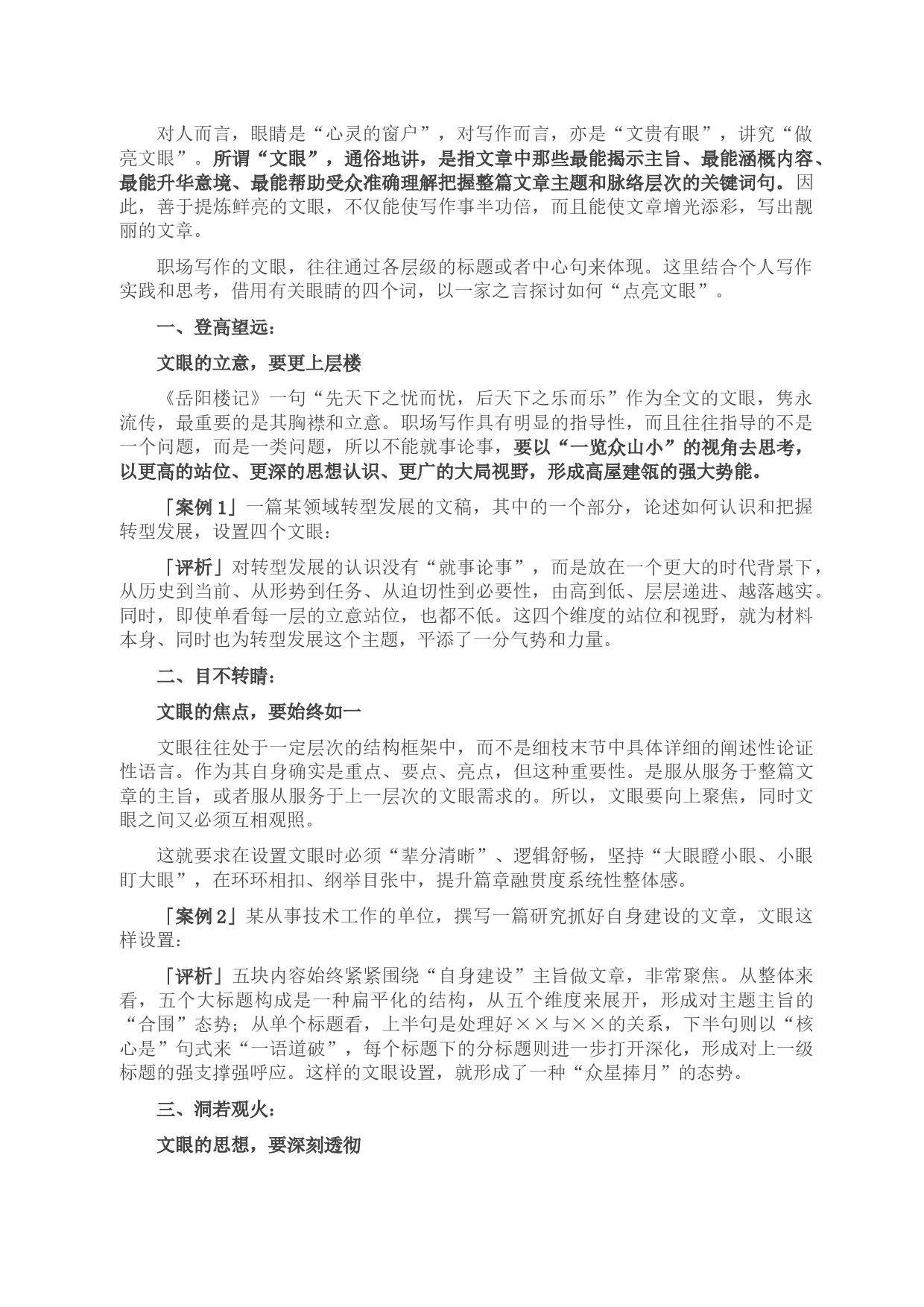 对人而言，眼睛是“心灵的窗户”，对写作而言，亦是“文贵有眼”，讲究“做亮文眼”。所谓“文眼”，通俗地讲，是指文章中那些最能揭示主旨、最能涵概内容、最能升华意境、最能帮助受众准确理解把握整篇文章主题和脉络层次的关键词句。因此，善于提炼鲜亮的文眼，不仅能使写作事半功倍，而且能使文章增光添彩，写出靓丽的文章。

职场写作的文眼，往往通过各层级的标题或者中心句来体现。这里结合个人写作实践和思考，借用有关眼睛的四个词，以一家之言探讨如何“点亮文眼”。

一、登高望远：

文眼的立意，要更上层楼

《岳阳楼记》一句“先天下之忧而忧，后天下之乐而乐”作为全文的文眼，隽永流传，最重要的是其胸襟和立意。职场写作具有明显的指导性，而且往往指导的不是一个问题，而是一类问题，所以不能就事论事，要以“一览众山小”的视角去思考，以更高的站位、更深的思想认识、更广的大局视野，形成高屋建瓴的强大势能。

「案例 1」一篇某领域转型发展的文稿，其中的一个部分，论述如何认识和把握转型发展，设置四个文眼：

「评析」对转型发展的认识没有“就事论事”，而是放在一个更大的时代背景下，从历史到当前、从形势到任务、从迫切性到必要性，由高到低、层层递进、越落越实。同时，即使单看每一层的立意站位，也都不低。这四个维度的站位和视野，就为材料本身、同时也为转型发展这个主题，平添了一分气势和力量。

二、目不转睛：

文眼的焦点，要始终如一

文眼往往处于一定层次的结构框架中，而不是细枝末节中具体详细的阐述性论证性语言。作为其自身确实是重点、要点、亮点，但这种重要性。是服从服务于整篇文章的主旨，或者服从服务于上一层次的文眼需求的。所以，文眼要向上聚焦，同时文眼之间又必须互相观照。

这就要求在设置文眼时必须“辈分清晰”、逻辑舒畅，坚持“大眼瞪小眼、小眼盯大眼”，在环环相扣、纲举目张中，提升篇章融贯度系统性整体感。

「案例 2」某从事技术工作的单位，撰写一篇研究抓好自身建设的文章，文眼这样设置：

「评析」五块内容始终紧紧围绕“自身建设”主旨做文章，非常聚焦。从整体来看，五个大标题构成是一种扁平化的结构，从五个维度来展开，形成对主题主旨的“合围”态势；从单个标题看，上半句是处理好××与××的关系，下半句则以“核心是”句式来“一语道破”，每个标题下的分标题则进一步打开深化，形成对上一级标题的强支撑强呼应。这样的文眼设置，就形成了一种“众星捧月”的态势。

三、洞若观火：

文眼的思想，要深刻透彻